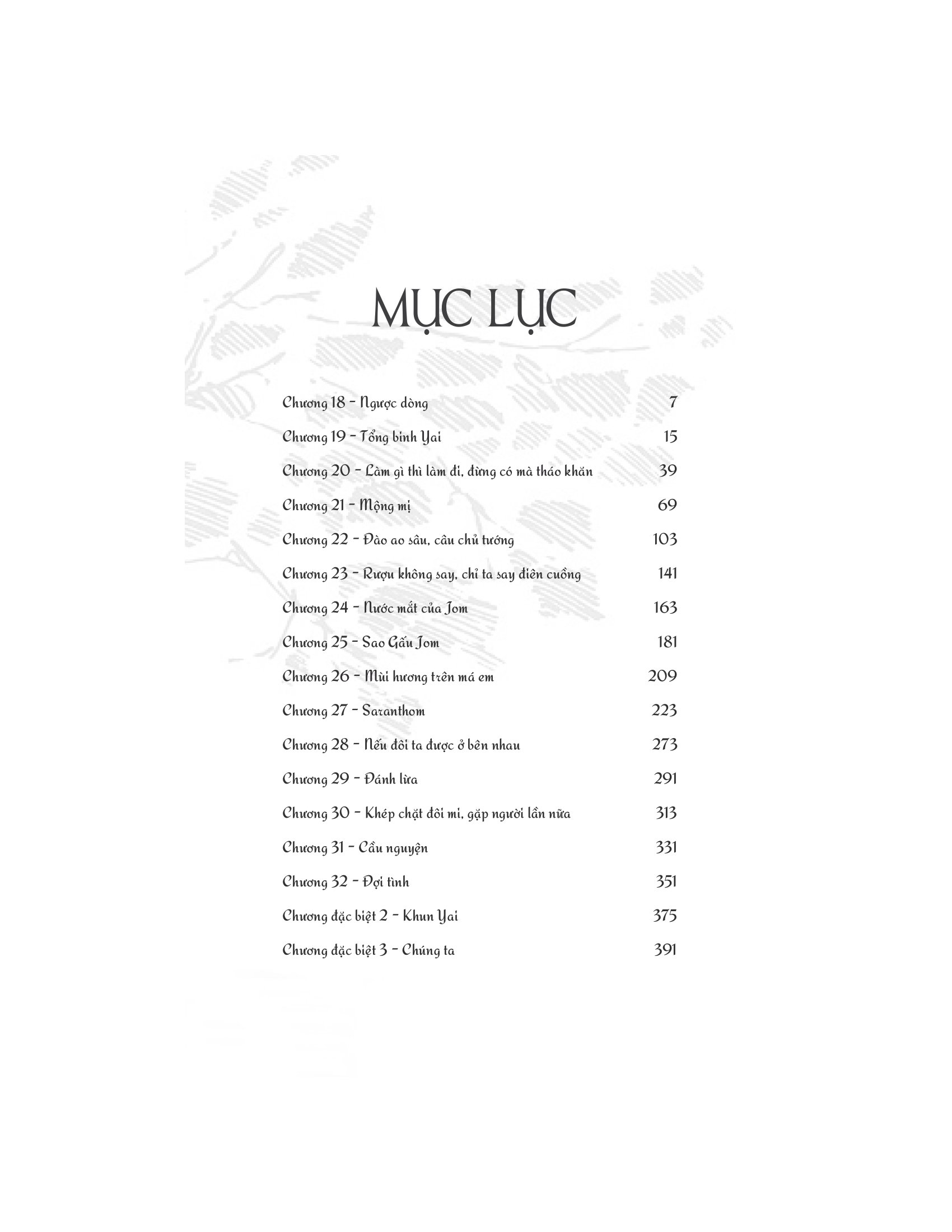 MỤC LỤC

Chương 18 - Ngược dòng 7

Chương 19 - Tổng binh Yai 15

Chương 20 - Làm gì thì làm đi, đừng có mà tháo khăn 39

Chương 21 - Mộng mị 69

Chương 22 - Đào ao sâu, câu chủ tướng 103

Chương 23 - Rượu không say, chỉ ta say điên cuồng 141

Chương 24 - Nước mắt của Jom 163

Chương 25 - Sao Gấu Jom 181

Chương 26 - Mùi hương trên má em 209

Chương 27 - Saranthom 223

Chương 28 - Nếu đôi ta được ở bên nhau 273

Chương 29 - Đánh lừa 291

Chương 30 - Khép chặt đôi mi, gặp người lần nữa 313

Chương 31 - Cầu nguyện 331

Chương 32 - Đợi tình 351

Chương đặc biệt 2 - Khun Yai 375

Chương đặc biệt 3 - Chúng ta 391